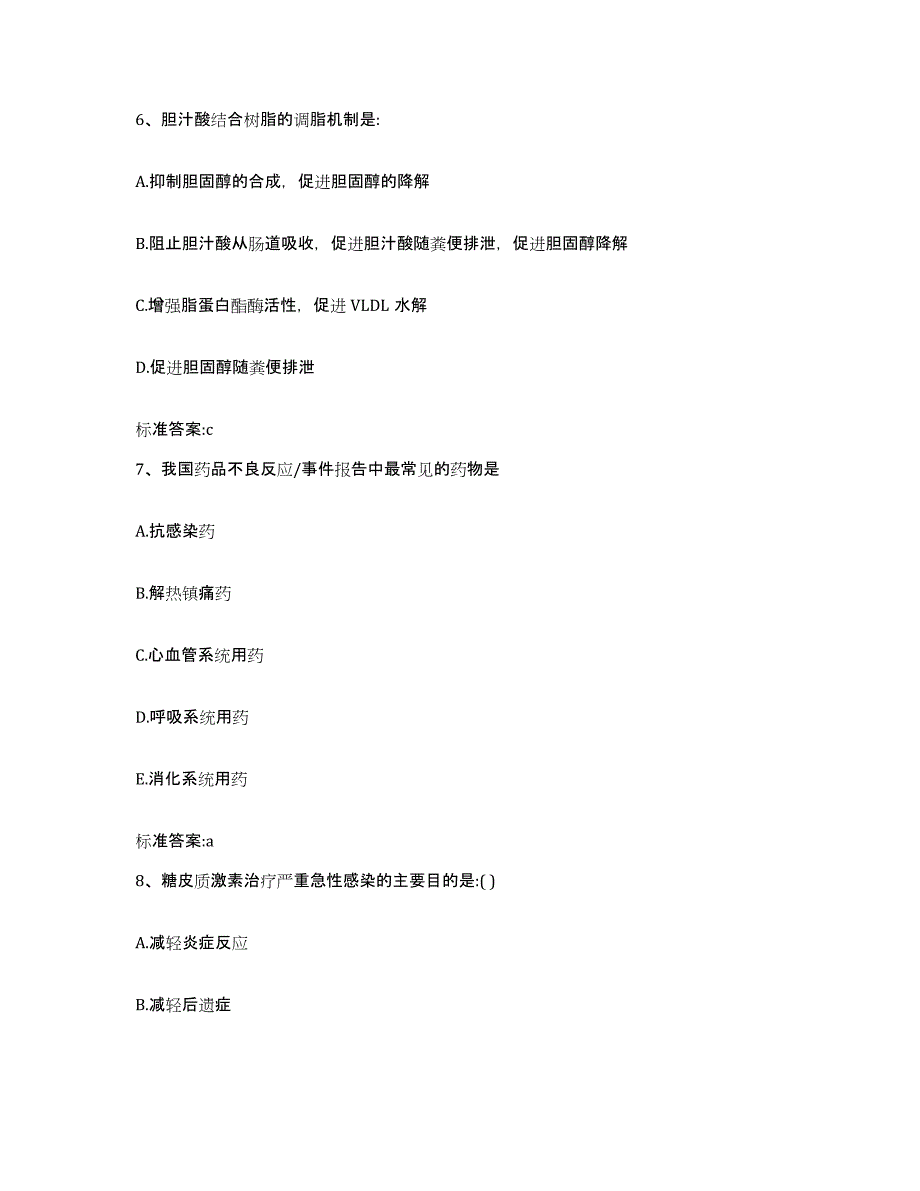 6、胆汁酸结合树脂的调脂机制是:

A.抑制胆固醇的合成，促进胆固醇的降解

B.阻止胆汁酸从肠道吸收，促进胆汁酸随粪便排泄，促进胆固醇降解

C.增强脂蛋白酯酶活性，促进 VLDL 水解

D.促进胆固醇随粪便排泄

标准答案:c

7、我国药品不良反应/事件报告中最常见的药物是

A.抗感染药

B.解热镇痛药

C.心血管系统用药

D.呼吸系统用药

E.消化系统用药

标准答案:a

8、糖皮质激素治疗严重急性感染的主要目的是:( )

A.减轻炎症反应

B.减轻后遗症